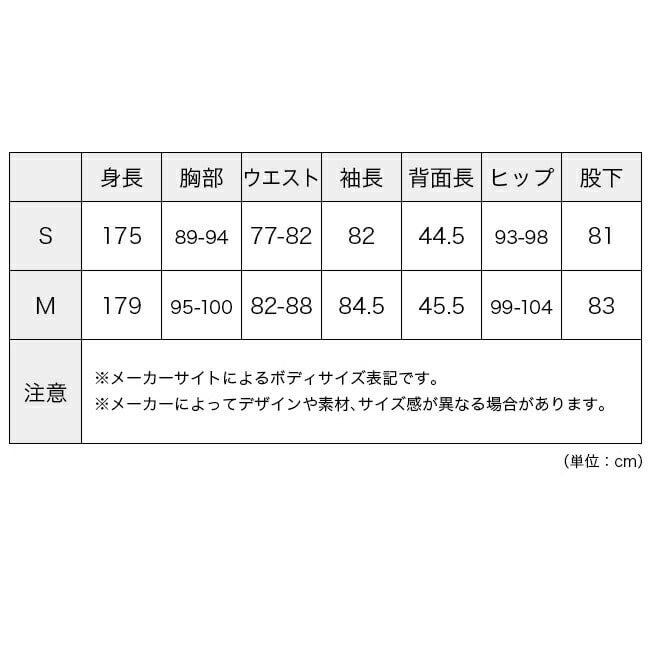 | | 身長 | 胸部 | ウエスト | 袖長 | 背面長 | ヒップ | 股下 |
|---|---|---|---|---|---|---|---|
| S | 175 | 89-94 | 77-82 | 82 | 44.5 | 93-98 | 81 |
| M | 179 | 95-100 | 82-88 | 84.5 | 45.5 | 99-104 | 83 |
| 注意 | ※メーカーサイトによるボディサイズ表記です。 ※メーカーによってデザインや素材、サイズ感が異なる場合があります。 | | | | | | |

（単位：cm）